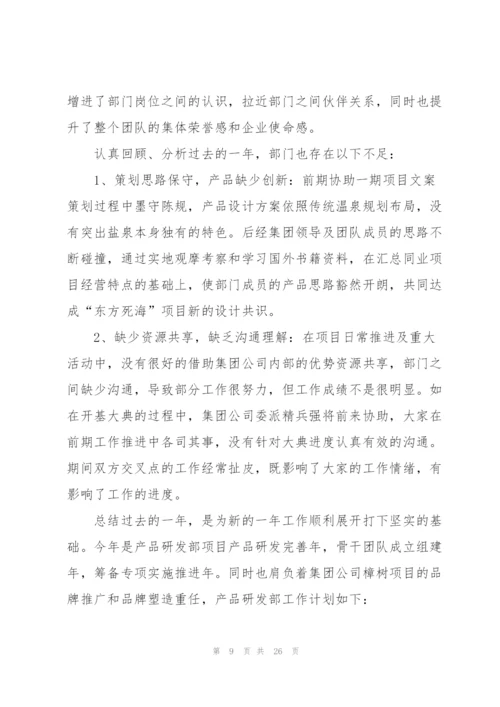 增进了部门岗位之间的认识，拉近部门之间伙伴关系，同时也提升了整个团队的集体荣誉感和企业使命感。

认真回顾、分析过去的一年，部门也存在以下不足：

1、策划思路保守，产品缺少创新：前期协助一期项目文案策划过程中墨守陈规，产品设计方案依照传统温泉规划布局，没有突出盐泉本身独有的特色。后经集团领导及团队成员的思路不断碰撞，通过实地观摩考察和学习国外书籍资料，在汇总同业项目经营特点的基础上，使部门成员的产品思路豁然开朗，共同达成“东方死海”项目新的设计共识。

2、缺少资源共享，缺乏沟通理解：在项目日常推进及重大活动中，没有很好的借助集团公司内部的优势资源共享，部门之间缺少沟通，导致部分工作很努力，但工作成绩不是很明显。如在开基大典的过程中，集团公司委派精兵强将前来协助，大家在前期工作推进中各司其事，没有针对大典进度认真有效的沟通。期间双方交叉点的工作经常扯皮，既影响了大家的工作情绪，有影响了工作的进度。

总结过去的一年，是为新的一年工作顺利展开打下坚实的基础。今年是产品研发部项目产品研发完善年，骨干团队成立组建年，筹备专项实施推进年。同时也肩负着集团公司樟树项目的品牌推广和品牌塑造重任，产品研发部工作计划如下：

第 9 页 共 26 页